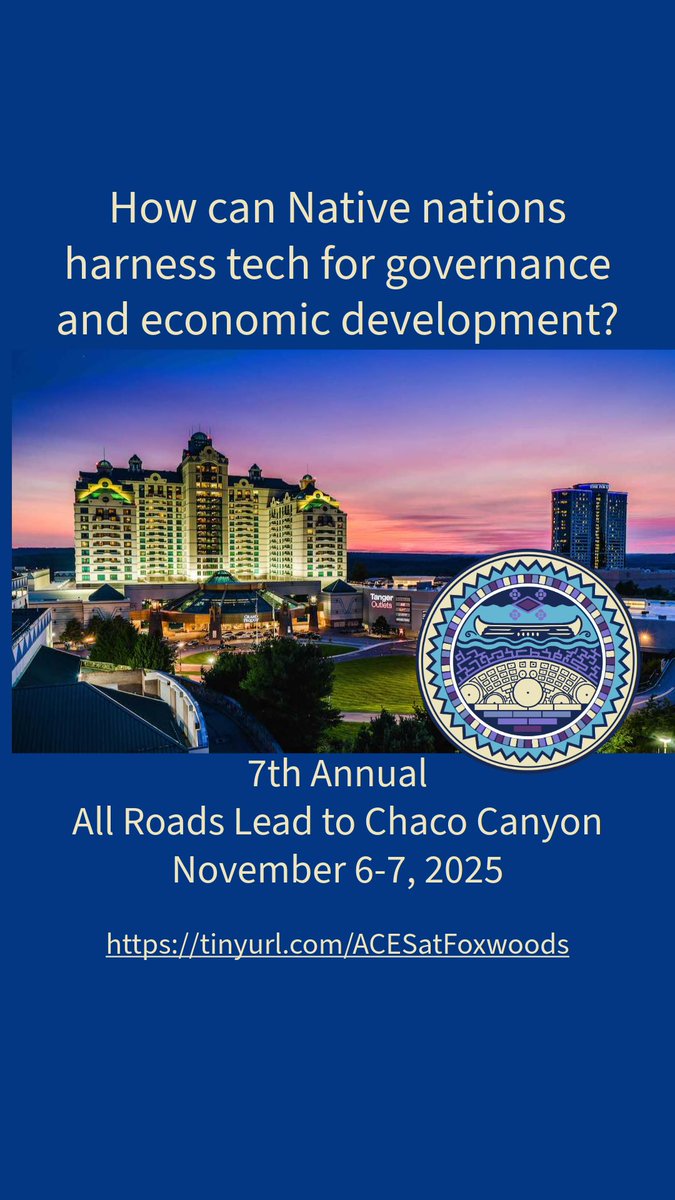 How can Native nations harness tech for governance and economic development?

7th Annual
All Roads Lead to Chaco Canyon
November 6-7, 2025

https://tinyurl.com/ACESatFoxwoods